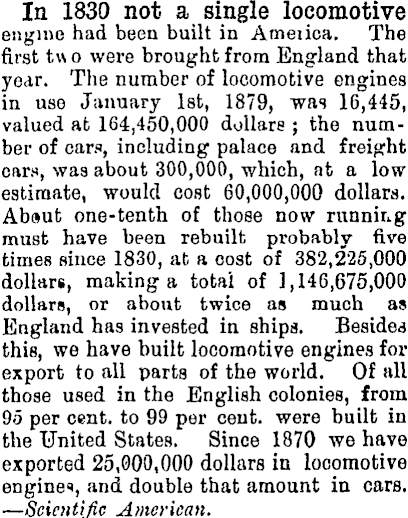 In 1830 not a single locomotive engine had been built in America. The first two were brought from England that year. The number of locomotive engines in use January 1st, 1879, was 16,445, valued at 164,450,000 dollars; the number of cars, including palace and freight cars, was about 300,000, which, at a low estimate, would cost 60,000,000 dollars. About one-tenth of those now running must have been rebuilt probably five times since 1830, at a cost of 382,225,000 dollars, making a total of 1,146,675,000 dollars, or about twice as much as England has invested in ships. Besides this, we have built locomotive engines for export to all parts of the world. Of all those used in the English colonies, from 95 per cent. to 99 per cent. were built in the United States. Since 1870 we have exported 25,000,000 dollars in locomotive engines, and double that amount in cars. —Scientific American.